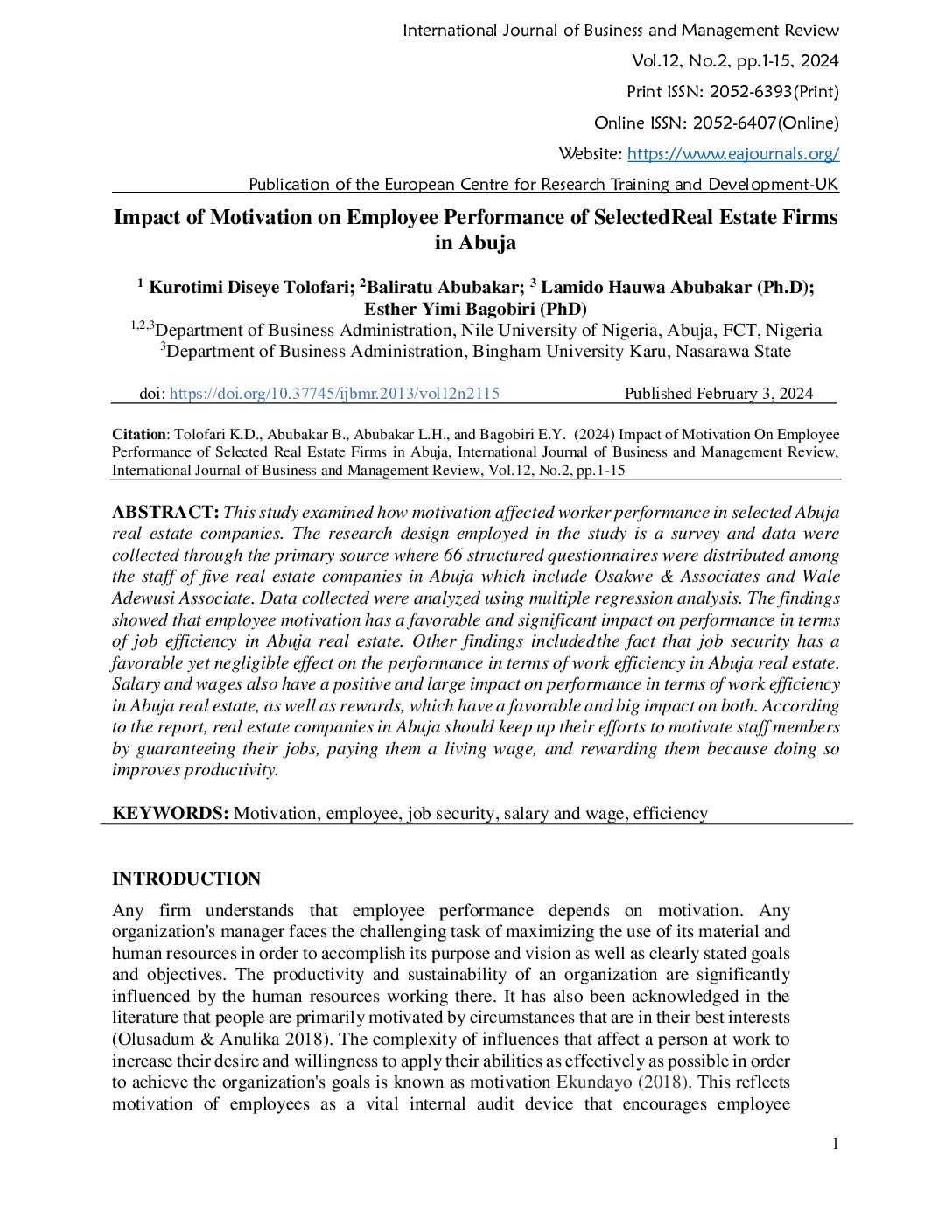 International Journal of Business and Management Review
Vol.12, No.2, pp.1-15, 2024
Print ISSN: 2052-6393(Print)
Online ISSN: 2052-6407(Online)
Website: https://www.eajournals.org/
Publication of the European Centre for Research Training and Development-UK

Impact of Motivation on Employee Performance of SelectedReal Estate Firms in Abuja

$^{1}$ Kurotimi Diseye Tolofari; $^{2}$Baliratu Abubakar; $^{3}$ Lamido Hauwa Abubakar (Ph.D); Esther Yimi Bagobiri (PhD)
$^{1,2,3}$Department of Business Administration, Nile University of Nigeria, Abuja, FCT, Nigeria
$^{3}$Department of Business Administration, Bingham University Karu, Nasarawa State

doi: https://doi.org/10.37745/ijbmr.2013/vol12n2115 Published February 3, 2024

Citation: Tolofari K.D., Abubakar B., Abubakar L.H., and Bagobiri E.Y. (2024) Impact of Motivation On Employee Performance of Selected Real Estate Firms in Abuja, International Journal of Business and Management Review, International Journal of Business and Management Review, Vol.12, No.2, pp.1-15

ABSTRACT: This study examined how motivation affected worker performance in selected Abuja real estate companies. The research design employed in the study is a survey and data were collected through the primary source where 66 structured questionnaires were distributed among the staff of five real estate companies in Abuja which include Osakwe & Associates and Wale Adewusi Associate. Data collected were analyzed using multiple regression analysis. The findings showed that employee motivation has a favorable and significant impact on performance in terms of job efficiency in Abuja real estate. Other findings includedthe fact that job security has a favorable yet negligible effect on the performance in terms of work efficiency in Abuja real estate. Salary and wages also have a positive and large impact on performance in terms of work efficiency in Abuja real estate, as well as rewards, which have a favorable and big impact on both. According to the report, real estate companies in Abuja should keep up their efforts to motivate staff members by guaranteeing their jobs, paying them a living wage, and rewarding them because doing so improves productivity.

KEYWORDS: Motivation, employee, job security, salary and wage, efficiency

INTRODUCTION

Any firm understands that employee performance depends on motivation. Any organization's manager faces the challenging task of maximizing the use of its material and human resources in order to accomplish its purpose and vision as well as clearly stated goals and objectives. The productivity and sustainability of an organization are significantly influenced by the human resources working there. It has also been acknowledged in the literature that people are primarily motivated by circumstances that are in their best interests (Olusadum & Anulika 2018). The complexity of influences that affect a person at work to increase their desire and willingness to apply their abilities as effectively as possible in order to achieve the organization's goals is known as motivation Ekundayo (2018). This reflects motivation of employees as a vital internal audit device that encourages employee

1